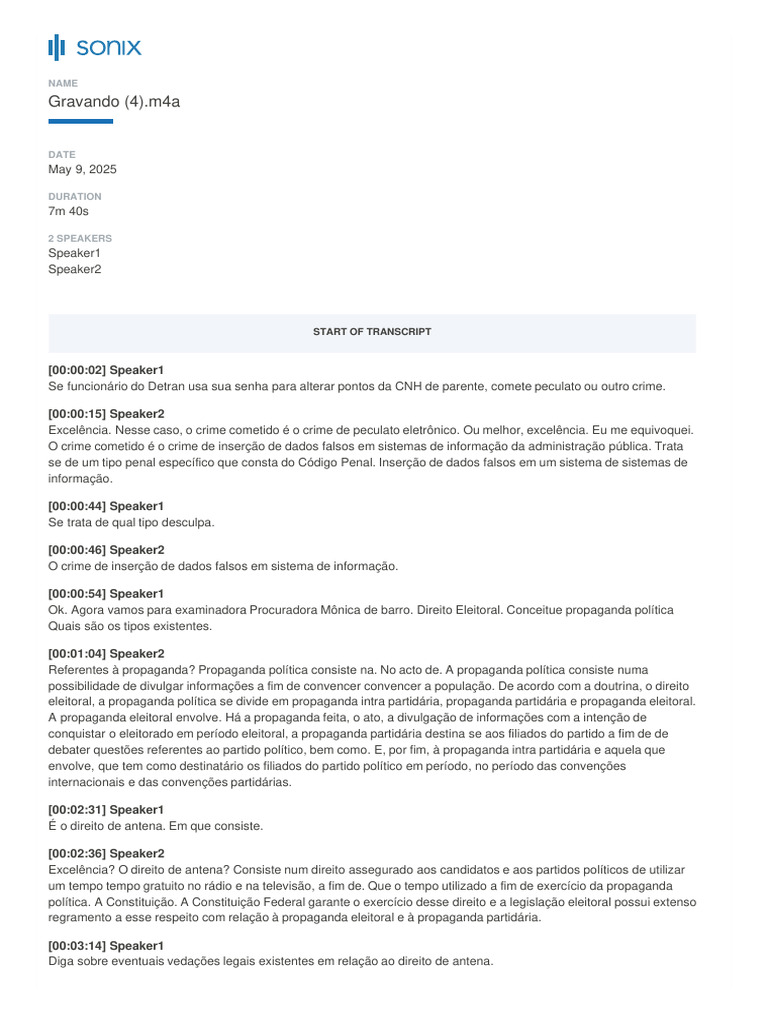 sonix

NAME
Gravando (4).m4a

DATE
May 9, 2025

DURATION
7m 40s

2 SPEAKERS
Speaker1
Speaker2

START OF TRANSCRIPT

[00:00:02] Speaker1
Se funcionário do Detran usa sua senha para alterar pontos da CNH de parente, comete peculato ou outro crime.

[00:00:15] Speaker2
Excelência. Nesse caso, o crime cometido é o crime de peculato eletrônico. Ou melhor, excelência. Eu me equivoquei. O crime cometido é o crime de inserção de dados falsos em sistemas de informação da administração pública. Trata se de um tipo penal específico que consta do Código Penal. Inserção de dados falsos em um sistema de sistemas de informação.

[00:00:44] Speaker1
Se trata de qual tipo desculpa.

[00:00:46] Speaker2
O crime de inserção de dados falsos em sistema de informação.

[00:00:54] Speaker1
Ok. Agora vamos para examinadora Procuradora Mônica de barro. Direito Eleitoral. Conceitue propaganda política Quais são os tipos existentes.

[00:01:04] Speaker2
Referentes à propaganda? Propaganda política consiste na. No acto de. A propaganda política consiste numa possibilidade de divulgar informações a fim de convencer convencer a população. De acordo com a doutrina, o direito eleitoral, a propaganda política se divide em propaganda intra partidária, propaganda partidária e propaganda eleitoral. A propaganda eleitoral envolve. Há a propaganda feita, o ato, a divulgação de informações com a intenção de conquistar o eleitorado em período eleitoral, a propaganda partidária destina se aos filiados do partido a fim de de debater questões referentes ao partido político, bem como. E, por fim, à propaganda intra partidária e aquela que envolve, que tem como destinatário os filiados do partido político em período, no período das convenções internacionais e das convenções partidárias.

[00:02:31] Speaker1
É o direito de antena. Em que consiste.

[00:02:36] Speaker2
Excelência? O direito de antena? Consiste num direito assegurado aos candidatos e aos partidos políticos de utilizar um tempo tempo gratuito no rádio e na televisão, a fim de. Que o tempo utilizado a fim de exercício da propaganda política. A Constituição. A Constituição Federal garante o exercício desse direito e a legislação eleitoral possui extenso regramento a esse respeito com relação à propaganda eleitoral e à propaganda partidária.

[00:03:14] Speaker1
Diga sobre eventuais vedações legais existentes em relação ao direito de antena.